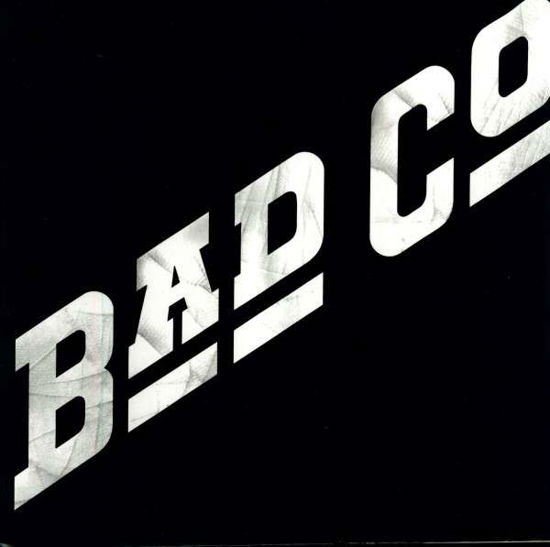 BAD CO